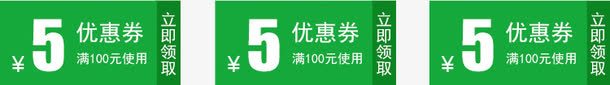 ¥ 5 优惠券 满100元使用 立即领取

¥ 5 优惠券 满100元使用 立即领取

¥ 5 优惠券 满100元使用 立即领取